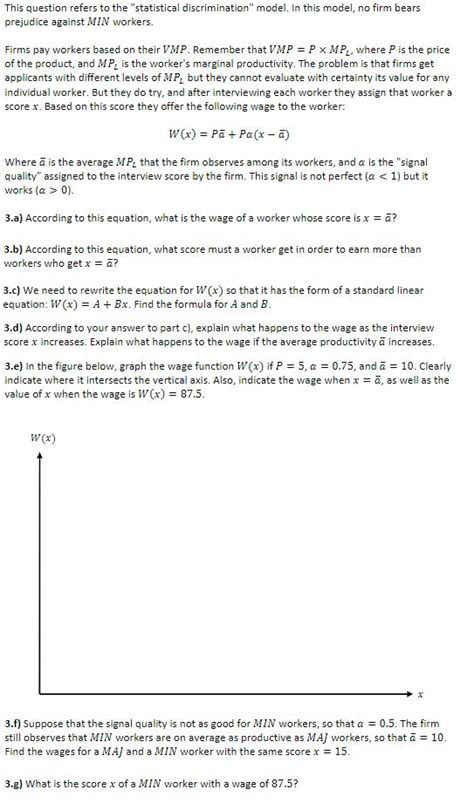 This question refers to the "statistical discrimination" model. In this model, no firm bears prejudice against $MIN$ workers.

Firms pay workers based on their $VMP$. Remember that $VMP = P \times MP_L$, where $P$ is the price of the product, and $MP_L$ is the worker's marginal productivity. The problem is that firms get applicants with different levels of $MP_L$ but they cannot evaluate with certainty its value for any individual worker. But they do try, and after interviewing each worker they assign that worker a score $x$. Based on this score they offer the following wage to the worker:

$W(x) = P\bar{a} + P\alpha(x - \bar{a})$

Where $\bar{a}$ is the average $MP_L$ that the firm observes among its workers, and $\alpha$ is the "signal quality" assigned to the interview score by the firm. This signal is not perfect ($\alpha < 1$) but it works ($\alpha > 0$).

3.a) According to this equation, what is the wage of a worker whose score is $x = \bar{a}$?

3.b) According to this equation, what score must a worker get in order to earn more than workers who get $x = \bar{a}$?

3.c) We need to rewrite the equation for $W(x)$ so that it has the form of a standard linear equation: $W(x) = A + Bx$. Find the formula for $A$ and $B$.

3.d) According to your answer to part c), explain what happens to the wage as the interview score $x$ increases. Explain what happens to the wage if the average productivity $\bar{a}$ increases.

3.e) In the figure below, graph the wage function $W(x)$ if $P = 5$, $\alpha = 0.75$, and $\bar{a} = 10$. Clearly indicate where it intersects the vertical axis. Also, indicate the wage when $x = \bar{a}$, as well as the value of $x$ when the wage is $W(x) = 87.5$.

$W(x)$

$x$

3.f) Suppose that the signal quality is not as good for $MIN$ workers, so that $\alpha = 0.5$. The firm still observes that $MIN$ workers are on average as productive as $MAJ$ workers, so that $\bar{a} = 10$. Find the wages for a $MAJ$ and a $MIN$ worker with the same score $x = 15$.

3.g) What is the score $x$ of a $MIN$ worker with a wage of 87.5?